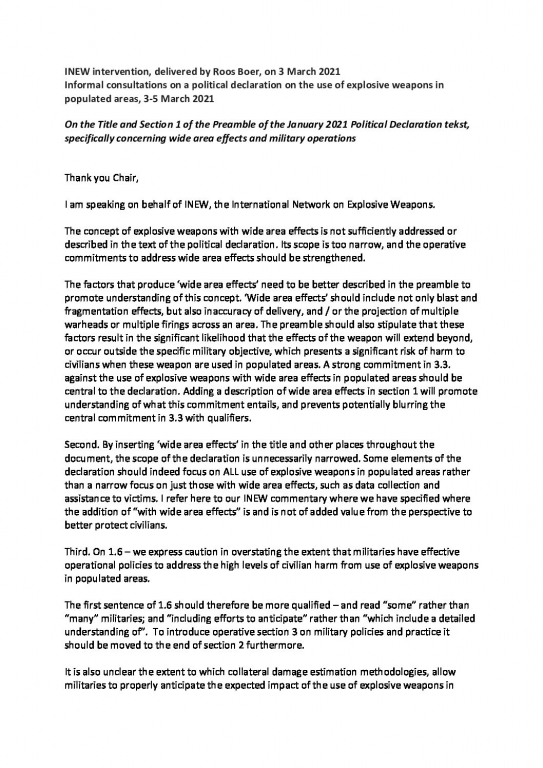 INEW intervention, delivered by Roos Boer, on 3 March 2021
Informal consultations on a political declaration on the use of explosive weapons in populated areas, 3-5 March 2021

On the Title and Section 1 of the Preamble of the January 2021 Political Declaration tekst, specifically concerning wide area effects and military operations

Thank you Chair,

I am speaking on behalf of INEW, the International Network on Explosive Weapons.

The concept of explosive weapons with wide area effects is not sufficiently addressed or described in the text of the political declaration. Its scope is too narrow, and the operative commitments to address wide area effects should be strengthened.

The factors that produce 'wide area effects' need to be better described in the preamble to promote understanding of this concept. 'Wide area effects' should include not only blast and fragmentation effects, but also inaccuracy of delivery, and / or the projection of multiple warheads or multiple firings across an area. The preamble should also stipulate that these factors result in the significant likelihood that the effects of the weapon will extend beyond, or occur outside the specific military objective, which presents a significant risk of harm to civilians when these weapon are used in populated areas. A strong commitment in 3.3. against the use of explosive weapons with wide area effects in populated areas should be central to the declaration. Adding a description of wide area effects in section 1 will promote understanding of what this commitment entails, and prevents potentially blurring the central commitment in 3.3 with qualifiers.

Second. By inserting 'wide area effects' in the title and other places throughout the document, the scope of the declaration is unnecessarily narrowed. Some elements of the declaration should indeed focus on ALL use of explosive weapons in populated areas rather than a narrow focus on just those with wide area effects, such as data collection and assistance to victims. I refer here to our INEW commentary where we have specified where the addition of "with wide area effects" is and is not of added value from the perspective to better protect civilians.

Third. On 1.6 – we express caution in overstating the extent that militaries have effective operational policies to address the high levels of civilian harm from use of explosive weapons in populated areas.

The first sentence of 1.6 should therefore be more qualified – and read "some" rather than "many" militaries; and "including efforts to anticipate" rather than "which include a detailed understanding of". To introduce operative section 3 on military policies and practice it should be moved to the end of section 2 furthermore.

It is also unclear the extent to which collateral damage estimation methodologies, allow militaries to properly anticipate the expected impact of the use of explosive weapons in